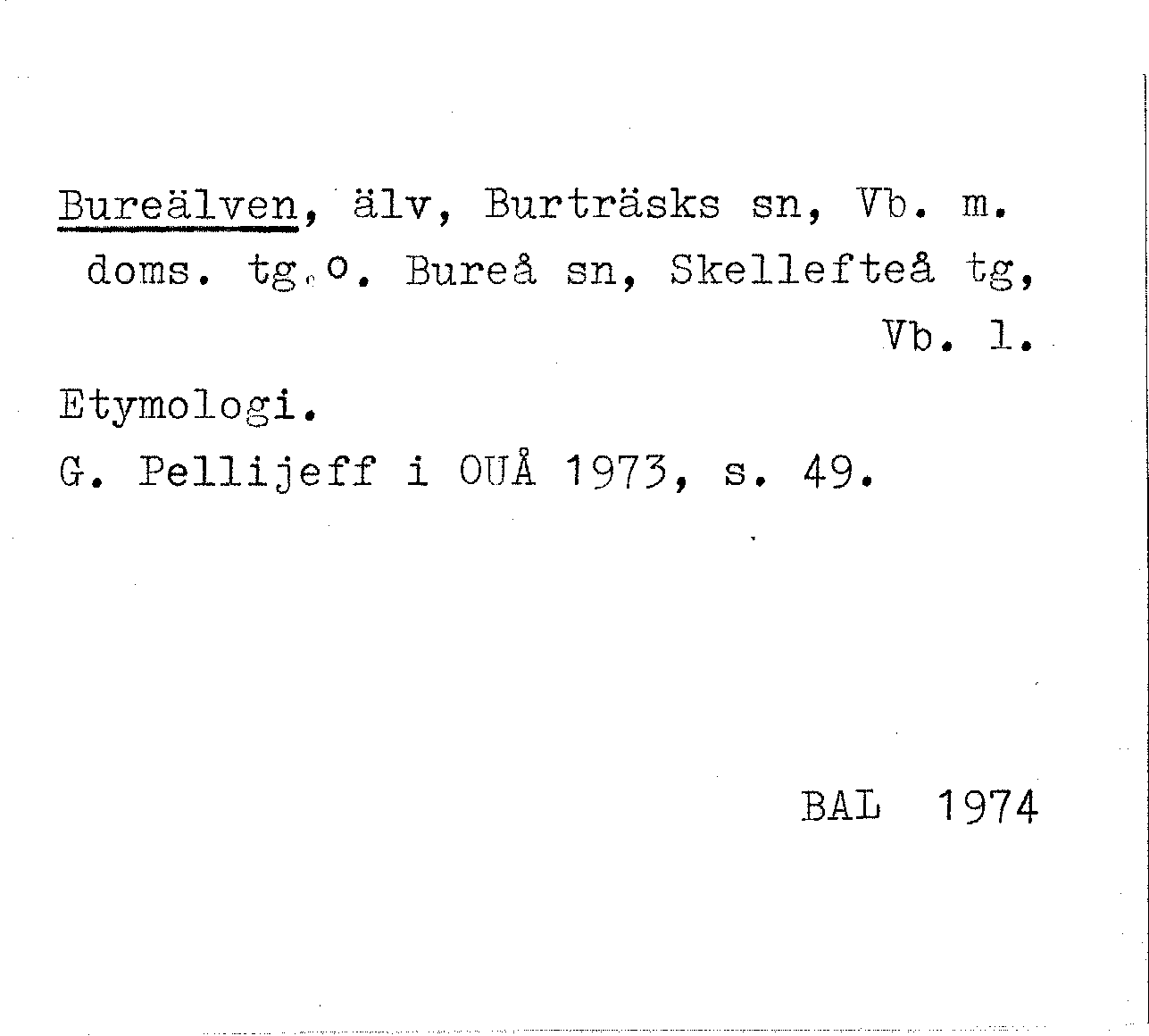 Bureälven, älv, Burträsks sn, Vb. m. doms. tg.o. Bureå sn, Skellefteå tg, Vb. l.

Etymologi.

G. Pellijeff i OUÅ 1973, s. 49.

BAL 1974